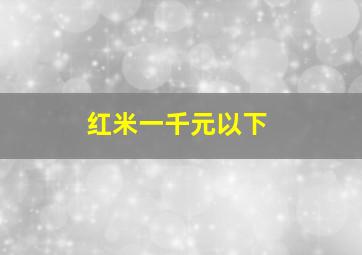 红米一千元以下